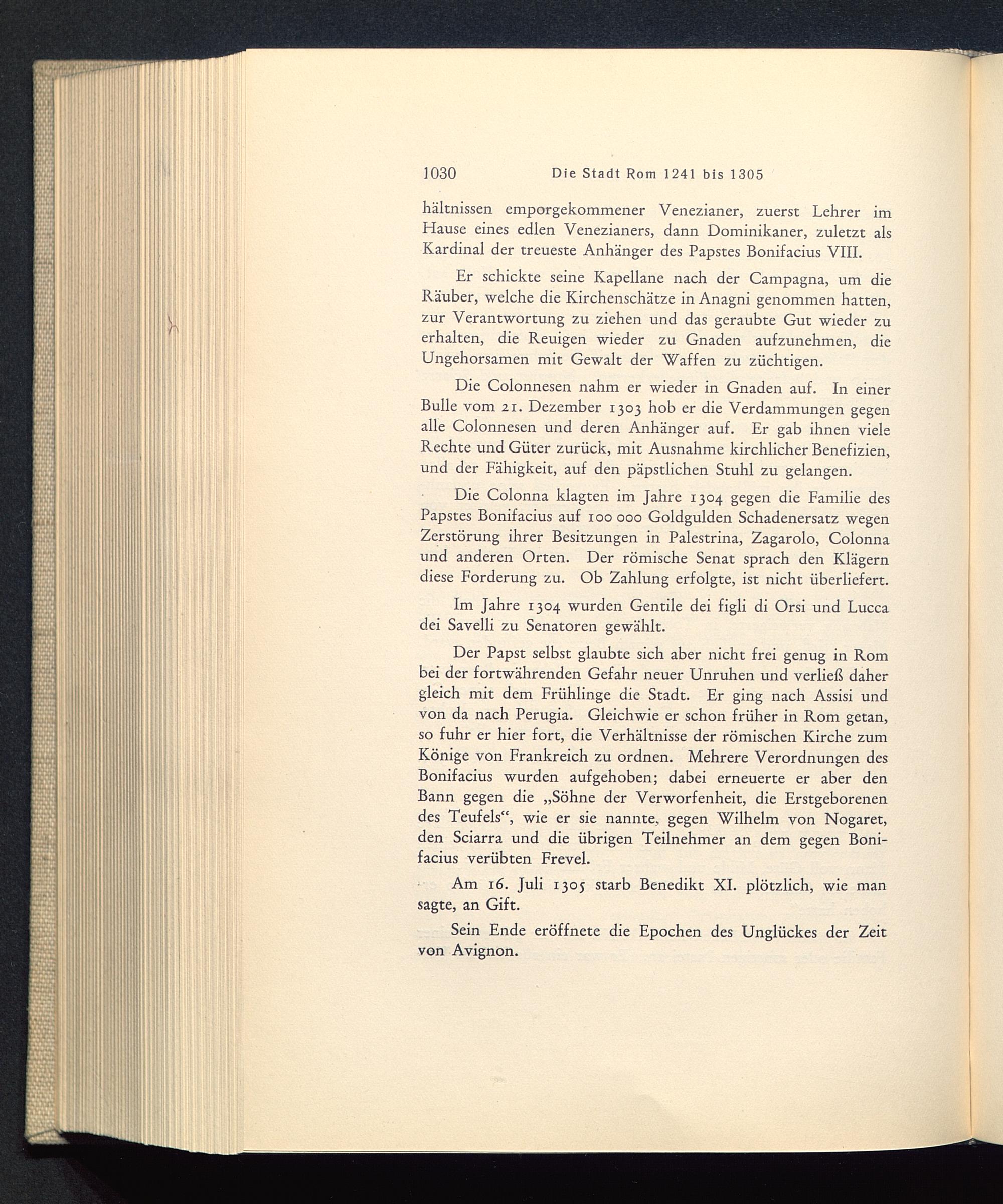 1030 Die Stadt Rom 1241 bis 1305

hältnissen emporgekommener Venezianer, zuerst Lehrer im Hause eines edlen Venezianers, dann Dominikaner, zuletzt als Kardinal der treueste Anhänger des Papstes Bonifacius VIII.

Er schickte seine Kapellane nach der Campagna, um die Räuber, welche die Kirchenschätze in Anagni genommen hatten, zur Verantwortung zu ziehen und das geraubte Gut wieder zu erhalten, die Reuigen wieder zu Gnaden aufzunehmen, die Ungehorsamen mit Gewalt der Waffen zu züchtigen.

Die Colonnesen nahm er wieder in Gnaden auf. In einer Bulle vom 21. Dezember 1303 hob er die Verdammungen gegen alle Colonnesen und deren Anhänger auf. Er gab ihnen viele Rechte und Güter zurück, mit Ausnahme kirchlicher Benefizien, und der Fähigkeit, auf den päpstlichen Stuhl zu gelangen.

Die Colonna klagten im Jahre 1304 gegen die Familie des Papstes Bonifacius auf 100 000 Goldgulden Schadenersatz wegen Zerstörung ihrer Besitzungen in Palestrina, Zagarolo, Colonna und anderen Orten. Der römische Senat sprach den Klägern diese Forderung zu. Ob Zahlung erfolgte, ist nicht überliefert.

Im Jahre 1304 wurden Gentile dei figli di Orsi und Lucca dei Savelli zu Senatoren gewählt.

Der Papst selbst glaubte sich aber nicht frei genug in Rom bei der fortwährenden Gefahr neuer Unruhen und verließ daher gleich mit dem Frühlinge die Stadt. Er ging nach Assisi und von da nach Perugia. Gleichwie er schon früher in Rom getan, so fuhr er hier fort, die Verhältnisse der römischen Kirche zum Könige von Frankreich zu ordnen. Mehrere Verordnungen des Bonifacius wurden aufgehoben; dabei erneuerte er aber den Bann gegen die „Söhne der Verworfenheit, die Erstgeborenen des Teufels“, wie er sie nannte, gegen Wilhelm von Nogaret, den Sciarra und die übrigen Teilnehmer an dem gegen Bonifacius verübten Frevel.

Am 16. Juli 1305 starb Benedikt XI. plötzlich, wie man sagte, an Gift.

Sein Ende eröffnete die Epochen des Unglückes der Zeit von Avignon.